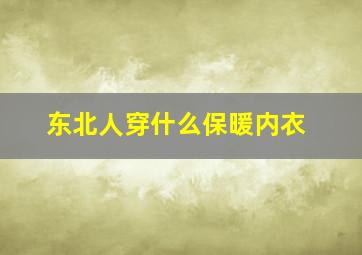 东北人穿什么保暖内衣